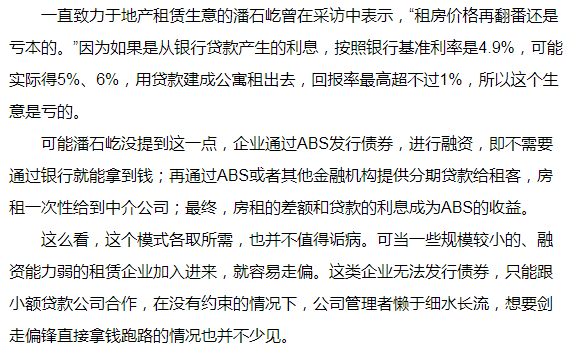 一直致力于地产租赁生意的潘石屹曾在采访中表示，“租房价格再翻番还是亏本的。”因为如果是从银行贷款产生的利息，按照银行基准利率是4.9%，可能实际得5%、6%，用贷款建成公寓租出去，回报率最高超不过1%，所以这个生意是亏的。

可能潘石屹没提到这一点，企业通过ABS发行债券，进行融资，即不需要通过银行就能拿到钱；再通过ABS或者其他金融机构提供分期贷款给租客，房租一次性给到中介公司；最终，房租的差额和贷款的利息成为ABS的收益。

这么看，这个模式各取所需，也并不值得诟病。可当一些规模较小的、融资能力弱的租赁企业加入进来，就容易走偏。这类企业无法发行债券，只能跟小额贷款公司合作，在没有约束的情况下，公司管理者懒于细水长流，想要剑走偏锋直接拿钱跑路的情况也并不少见。